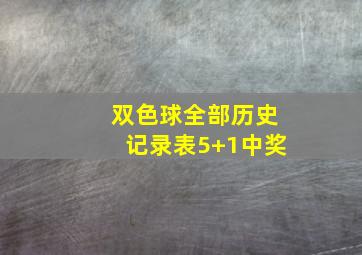 双色球全部历史记录表5+1中奖